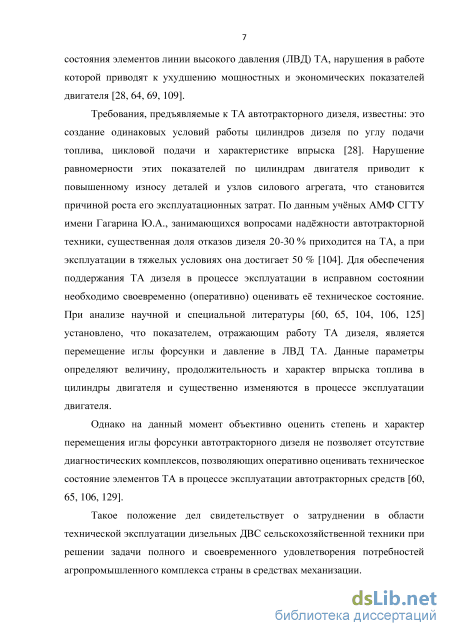 7

состояния элементов линии высокого давления (ЛВД) ТА, нарушения в работе которой приводят к ухудшению мощностных и экономических показателей двигателя [28, 64, 69, 109].

Требования, предъявляемые к ТА автотракторного дизеля, известны: это создание одинаковых условий работы цилиндров дизеля по углу подачи топлива, цикловой подачи и характеристике впрыска [28]. Нарушение равномерности этих показателей по цилиндрам двигателя приводит к повышенному износу деталей и узлов силового агрегата, что становится причиной роста его эксплуатационных затрат. По данным учёных АМФ СГТУ имени Гагарина Ю.А., занимающихся вопросами надёжности автотракторной техники, существенная доля отказов дизеля 20-30 % приходится на ТА, а при эксплуатации в тяжелых условиях она достигает 50 % [104]. Для обеспечения поддержания ТА дизеля в процессе эксплуатации в исправном состоянии необходимо своевременно (оперативно) оценивать её техническое состояние. При анализе научной и специальной литературы [60, 65, 104, 106, 125] установлено, что показателем, отражающим работу ТА дизеля, является перемещение иглы форсунки и давление в ЛВД ТА. Данные параметры определяют величину, продолжительность и характер впрыска топлива в цилиндры двигателя и существенно изменяются в процессе эксплуатации двигателя.

Однако на данный момент объективно оценить степень и характер перемещения иглы форсунки автотракторного дизеля не позволяет отсутствие диагностических комплексов, позволяющих оперативно оценивать техническое состояние элементов ТА в процессе эксплуатации автотракторных средств [60, 65, 106, 129].

Такое положение дел свидетельствует о затруднении в области технической эксплуатации дизельных ДВС сельскохозяйственной техники при решении задачи полного и своевременного удовлетворения потребностей агропромышленного комплекса страны в средствах механизации.

dsLib.net
библиотека диссертаций